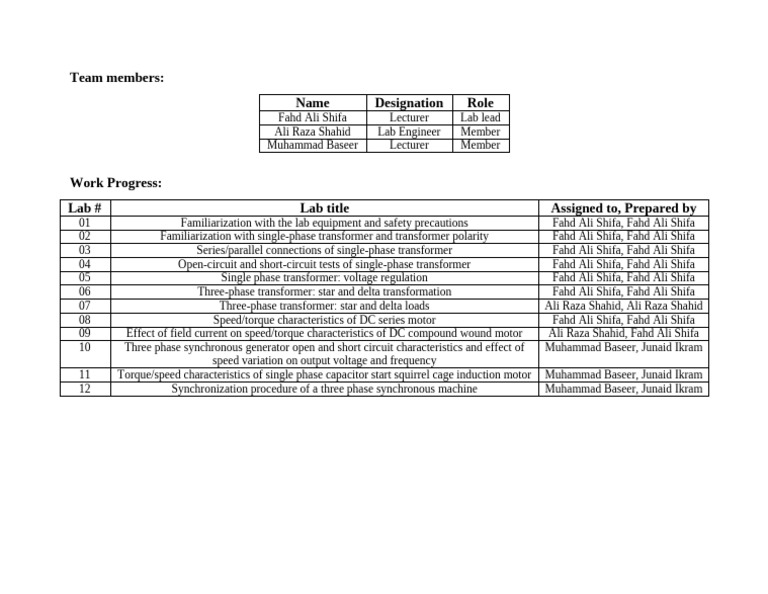 Team members:

| Name | Designation | Role |
|---|---|---|
| Fahd Ali Shifa | Lecturer | Lab lead |
| Ali Raza Shahid | Lab Engineer | Member |
| Muhammad Baseer | Lecturer | Member |

Work Progress:

| Lab # | Lab title | Assigned to, Prepared by |
|---|---|---|
| 01 | Familiarization with the lab equipment and safety precautions | Fahd Ali Shifa, Fahd Ali Shifa |
| 02 | Familiarization with single-phase transformer and transformer polarity | Fahd Ali Shifa, Fahd Ali Shifa |
| 03 | Series/parallel connections of single-phase transformer | Fahd Ali Shifa, Fahd Ali Shifa |
| 04 | Open-circuit and short-circuit tests of single-phase transformer | Fahd Ali Shifa, Fahd Ali Shifa |
| 05 | Single phase transformer: voltage regulation | Fahd Ali Shifa, Fahd Ali Shifa |
| 06 | Three-phase transformer: star and delta transformation | Fahd Ali Shifa, Fahd Ali Shifa |
| 07 | Three-phase transformer: star and delta loads | Ali Raza Shahid, Ali Raza Shahid |
| 08 | Speed/torque characteristics of DC series motor | Fahd Ali Shifa, Fahd Ali Shifa |
| 09 | Effect of field current on speed/torque characteristics of DC compound wound motor | Ali Raza Shahid, Fahd Ali Shifa |
| 10 | Three phase synchronous generator open and short circuit characteristics and effect of speed variation on output voltage and frequency | Muhammad Baseer, Junaid Ikram |
| 11 | Torque/speed characteristics of single phase capacitor start squirrel cage induction motor | Muhammad Baseer, Junaid Ikram |
| 12 | Synchronization procedure of a three phase synchronous machine | Muhammad Baseer, Junaid Ikram |